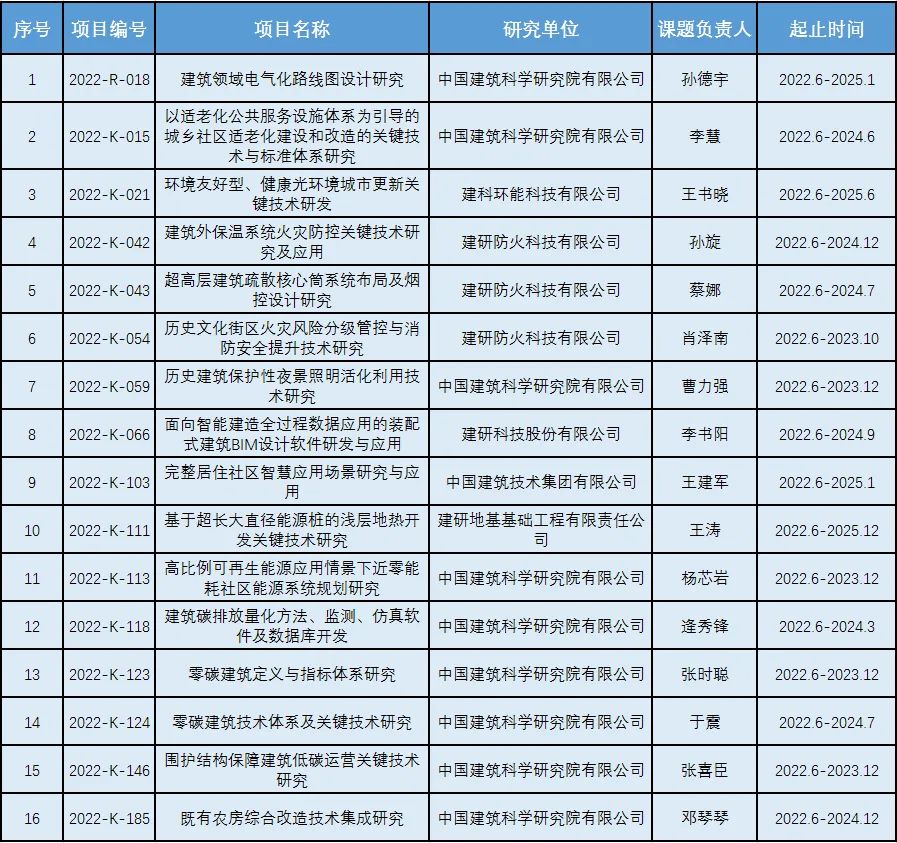 | 序号 | 项目编号 | 项目名称 | 研究单位 | 课题负责人 | 起止时间 |
|---|---|---|---|---|---|
| 1 | 2022-R-018 | 建筑领域电气化路线图设计研究 | 中国建筑科学研究院有限公司 | 孙德宇 | 2022.6-2025.1 |
| 2 | 2022-K-015 | 以适老化公共服务设施体系为引导的城乡社区适老化建设和改造的关键技术与标准体系研究 | 中国建筑科学研究院有限公司 | 李慧 | 2022.6-2024.6 |
| 3 | 2022-K-021 | 环境友好型、健康光环境城市更新关键技术研发 | 建科环能科技有限公司 | 王书晓 | 2022.6-2025.6 |
| 4 | 2022-K-042 | 建筑外保温系统火灾防控关键技术研究及应用 | 建研防火科技有限公司 | 孙旋 | 2022.6-2024.12 |
| 5 | 2022-K-043 | 超高层建筑疏散核心筒系统布局及烟控设计研究 | 建研防火科技有限公司 | 蔡娜 | 2022.6-2024.7 |
| 6 | 2022-K-054 | 历史文化街区火灾风险分级管控与消防安全提升技术研究 | 建研防火科技有限公司 | 肖泽南 | 2022.6-2023.10 |
| 7 | 2022-K-059 | 历史建筑保护性夜景照明活化利用技术研究 | 中国建筑科学研究院有限公司 | 曹力强 | 2022.6-2023.12 |
| 8 | 2022-K-066 | 面向智能建造全过程数据应用的装配式建筑BIM设计软件研发与应用 | 建研科技股份有限公司 | 李书阳 | 2022.6-2024.9 |
| 9 | 2022-K-103 | 完整居住社区智慧应用场景研究与应用 | 中国建筑技术集团有限公司 | 王建军 | 2022.6-2025.1 |
| 10 | 2022-K-111 | 基于超长大直径能源桩的浅层地热开发关键技术研究 | 建研地基基础工程有限责任公司 | 王涛 | 2022.6-2025.12 |
| 11 | 2022-K-113 | 高比例可再生能源应用情景下近零能耗社区能源系统规划研究 | 中国建筑科学研究院有限公司 | 杨芯岩 | 2022.6-2023.12 |
| 12 | 2022-K-118 | 建筑碳排放量化方法、监测、仿真软件及数据库开发 | 中国建筑科学研究院有限公司 | 逄秀锋 | 2022.6-2024.3 |
| 13 | 2022-K-123 | 零碳建筑定义与指标体系研究 | 中国建筑科学研究院有限公司 | 张时聪 | 2022.6-2023.12 |
| 14 | 2022-K-124 | 零碳建筑技术体系及关键技术研究 | 中国建筑科学研究院有限公司 | 于震 | 2022.6-2024.7 |
| 15 | 2022-K-146 | 围护结构保障建筑低碳运营关键技术研究 | 中国建筑科学研究院有限公司 | 张喜臣 | 2022.6-2023.12 |
| 16 | 2022-K-185 | 既有农房综合改造技术集成研究 | 中国建筑科学研究院有限公司 | 邓琴琴 | 2022.6-2024.12 |